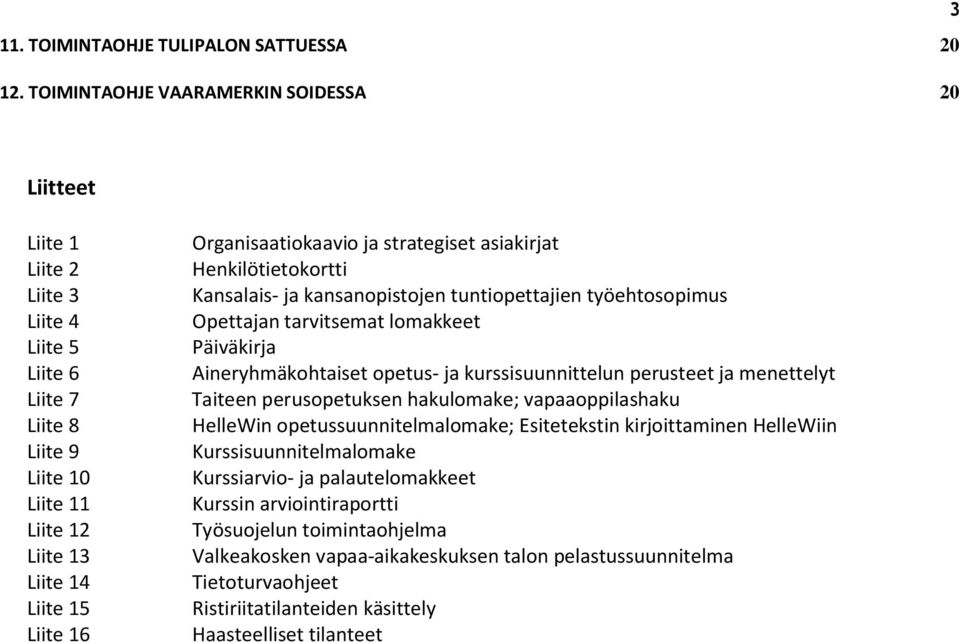 3

11. TOIMINTAOHJE TULIPALON SATTUESSA 20

12. TOIMINTAOHJE VAARAMERKIN SOIDESSA 20

Liitteet

Liite 1 Organisaatiokaavio ja strategiset asiakirjat
Liite 2 Henkilötietokortti
Liite 3 Kansalais- ja kansanopistojen tuntiopettajien työehtosopimus
Liite 4 Opettajan tarvitsemat lomakkeet
Liite 5 Päiväkirja
Liite 6 Aineryhmäkohtaiset opetus- ja kurssisuunnittelun perusteet ja menettelyt
Liite 7 Taiteen perusopetuksen hakulomake; vapaaoppilashaku
Liite 8 HelleWin opetussuunnitelmalomake; Esitetekstin kirjoittaminen HelleWiin
Liite 9 Kurssisuunnitelmalomake
Liite 10 Kurssiarvio- ja palautelomakkeet
Liite 11 Kurssin arviointiraportti
Liite 12 Työsuojelun toimintaohjelma
Liite 13 Valkeakosken vapaa-aikakeskuksen talon pelastussuunnitelma
Liite 14 Tietoturvaohjeet
Liite 15 Ristiriitatilanteiden käsittely
Liite 16 Haasteelliset tilanteet